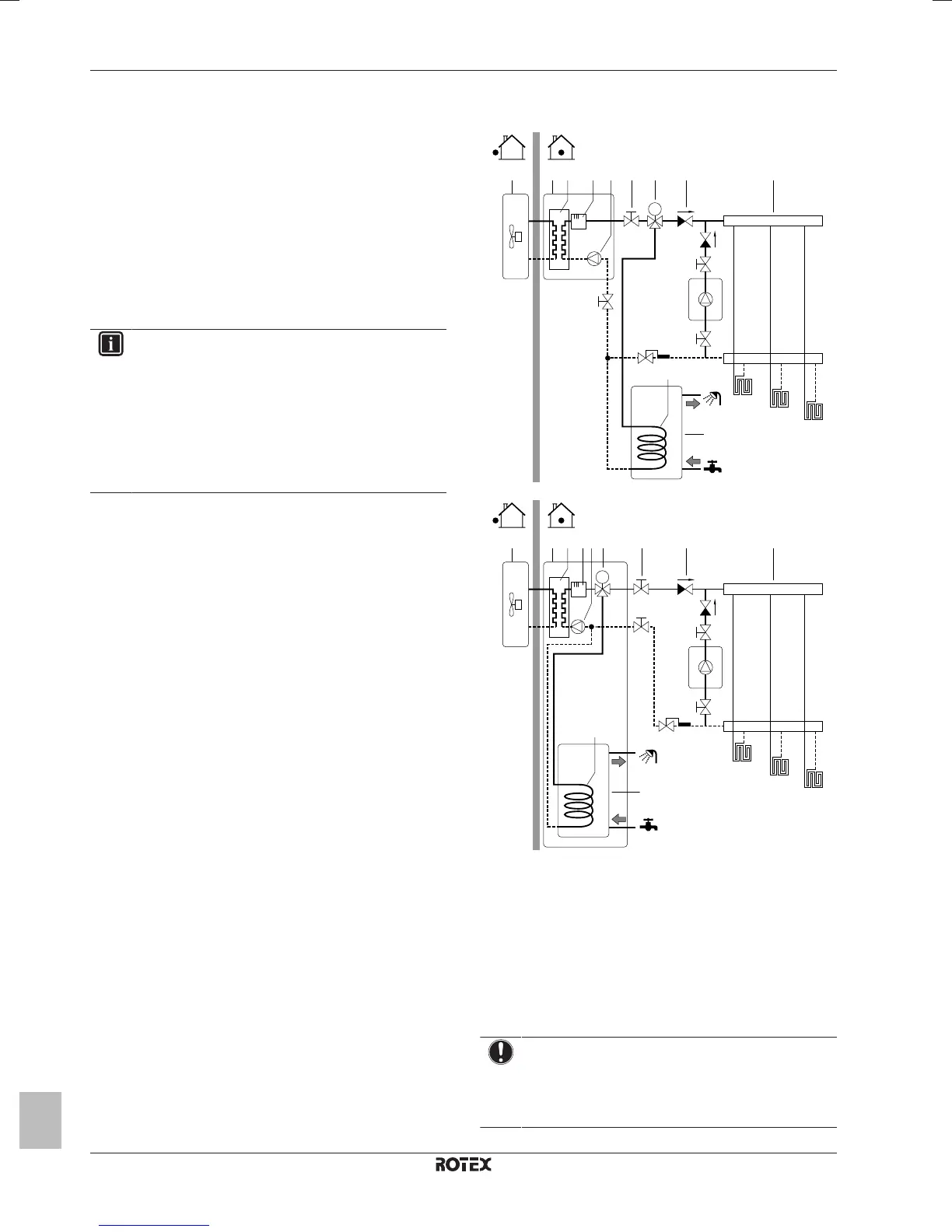 ROTEX